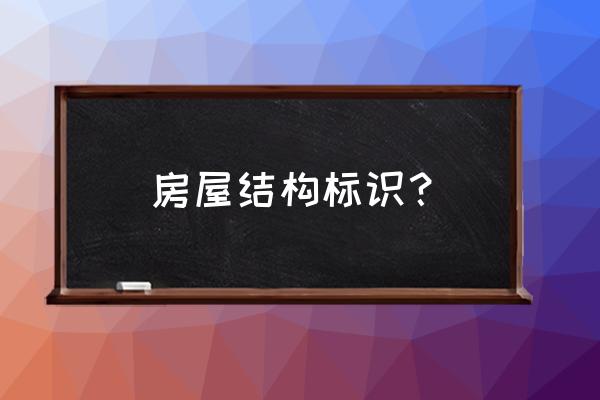 房屋结构标识？